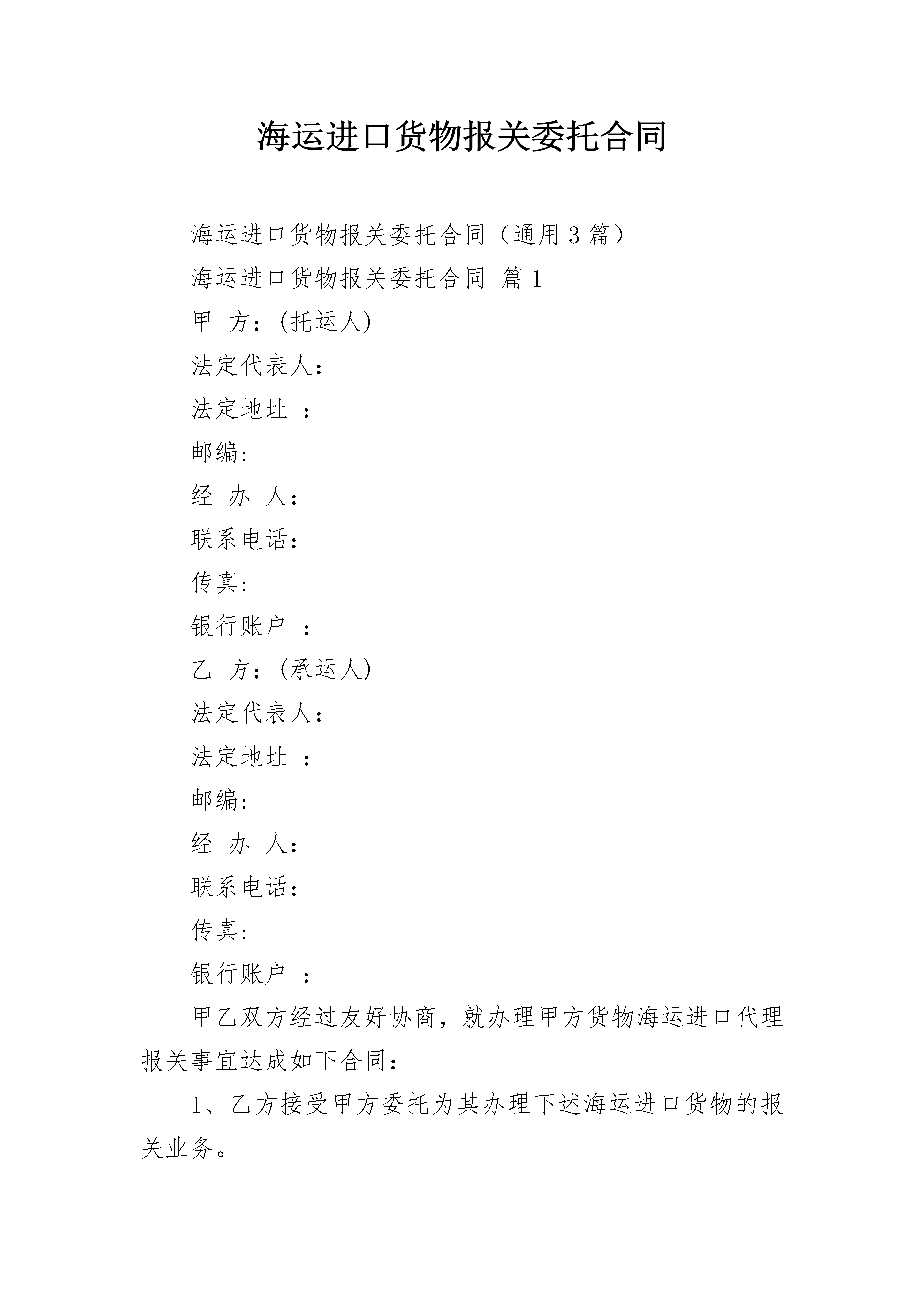 海运进口货物报关委托合同

海运进口货物报关委托合同（通用3篇）

海运进口货物报关委托合同 篇1

甲 方：(托运人)

法定代表人：

法定地址 ：

邮编：

经 办 人：

联系电话：

传真：

银行账户 ：

乙 方：(承运人)

法定代表人：

法定地址 ：

邮编：

经 办 人：

联系电话：

传真：

银行账户 ：

甲乙双方经过友好协商，就办理甲方货物海运进口代理报关事宜达成如下合同：

1、乙方接受甲方委托为其办理下述海运进口货物的报关业务。